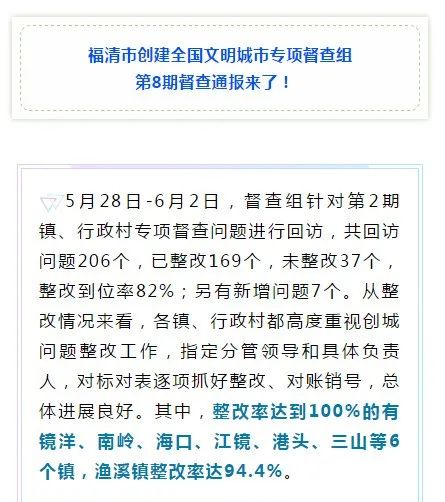 福清市创建全国文明城市专项督查组
第8期督查通报来了！

5月28日-6月2日，督查组针对第2期镇、行政村专项督查问题进行回访，共回访问题206个，已整改169个，未整改37个，整改到位率82%；另有新增问题7个。从整改情况来看，各镇、行政村都高度重视创城问题整改工作，指定分管领导和具体负责人，对标对表逐项抓好整改、对账销号，总体进展良好。其中，整改率达到100%的有镜洋、南岭、海口、江镜、港头、三山等6个镇，渔溪镇整改率达94.4%。